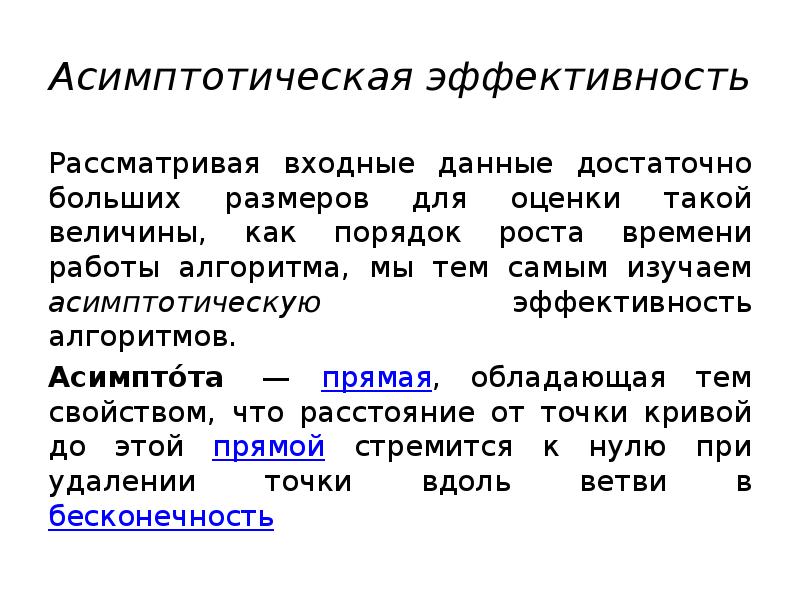 Асимптотическая эффективность

Рассматривая входные данные достаточно больших размеров для оценки такой величины, как порядок роста времени работы алгоритма, мы тем самым изучаем асимптотическую эффективность алгоритмов.

Асимпто́та — прямая, обладающая тем свойством, что расстояние от точки кривой до этой прямой стремится к нулю при удалении точки вдоль ветви в бесконечность